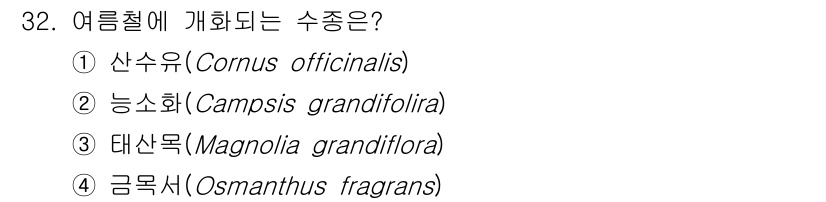 32. 여름철에 개화되는 수종은?

① 산수유(Cornus officinalis)

② 능소화(Campsis grandifolira)

③ 태산목(Magnolia grandiflora)

④ 금목서(Osmanthus fragrans)